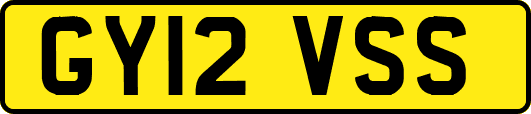 GY12 VSS